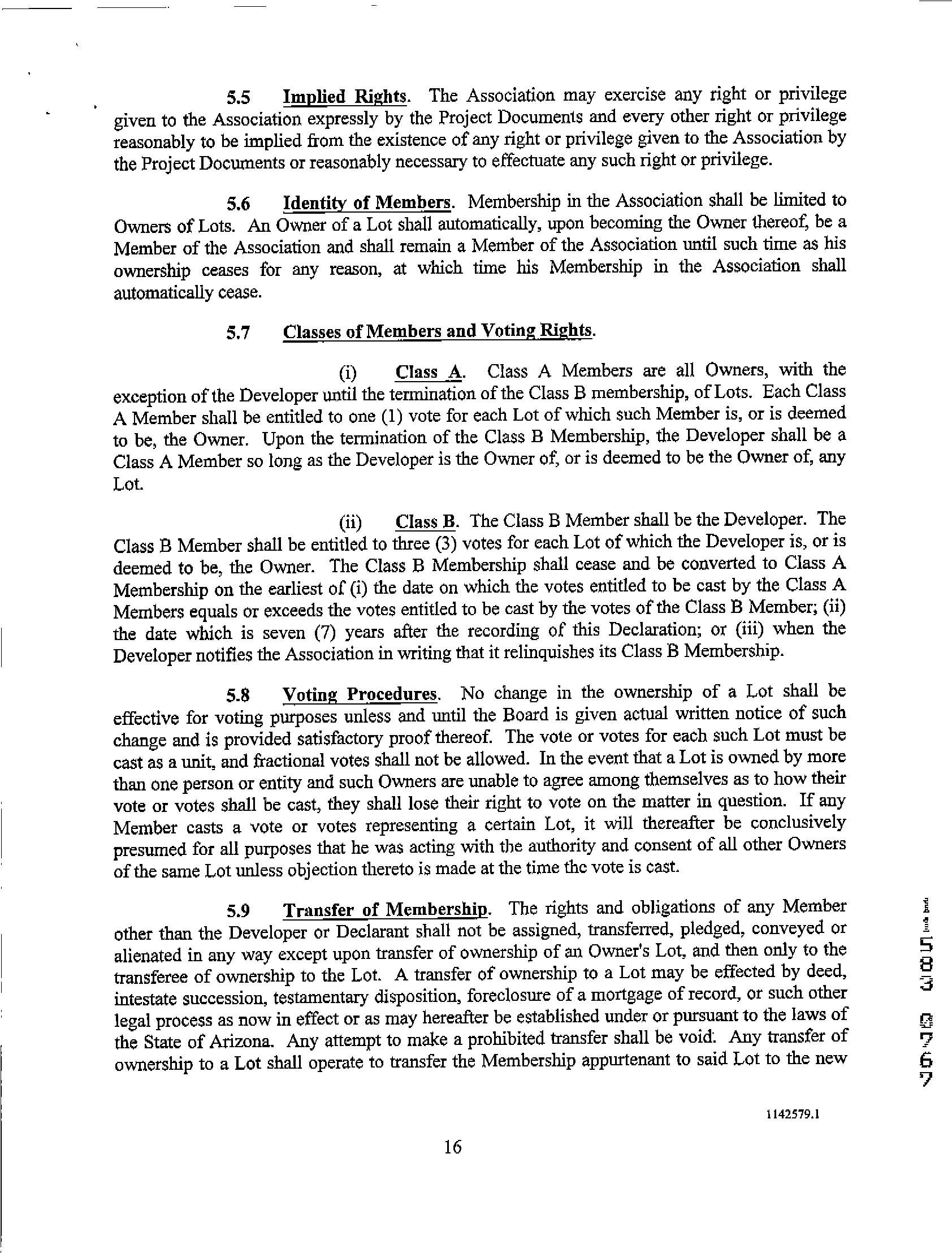 5.5 Implied Rights. The Association may exercise any right or privilege given to the Association expressly by the Project Documents and every other right or privilege reasonably to be implied from the existence of any right or privilege given to the Association by the Project Documents or reasonably necessary to effectuate any such right or privilege.

5.6 Identity of Members. Membership in the Association shall be limited to Owners of Lots. An Owner of a Lot shall automatically, upon becoming the Owner thereof, be a Member of the Association and shall remain a Member of the Association until such time as his ownership ceases for any reason, at which time his Membership in the Association shall automatically cease.

5.7 Classes of Members and Voting Rights.

(i) Class A. Class A Members are all Owners, with the exception of the Developer until the termination of the Class B membership, of Lots. Each Class A Member shall be entitled to one (1) vote for each Lot of which such Member is, or is deemed to be, the Owner. Upon the termination of the Class B Membership, the Developer shall be a Class A Member so long as the Developer is the Owner of, or is deemed to be the Owner of, any Lot.

(ii) Class B. The Class B Member shall be the Developer. The Class B Member shall be entitled to three (3) votes for each Lot of which the Developer is, or is deemed to be, the Owner. The Class B Membership shall cease and be converted to Class A Membership on the earliest of (i) the date on which the votes entitled to be cast by the Class A Members equals or exceeds the votes entitled to be cast by the votes of the Class B Member; (ii) the date which is seven (7) years after the recording of this Declaration; or (iii) when the Developer notifies the Association in writing that it relinquishes its Class B Membership.

5.8 Voting Procedures. No change in the ownership of a Lot shall be effective for voting purposes unless and until the Board is given actual written notice of such change and is provided satisfactory proof thereof. The vote or votes for each such Lot must be cast as a unit, and fractional votes shall not be allowed. In the event that a Lot is owned by more than one person or entity and such Owners are unable to agree among themselves as to how their vote or votes shall be cast, they shall lose their right to vote on the matter in question. If any Member casts a vote or votes representing a certain Lot, it will thereafter be conclusively presumed for all purposes that he was acting with the authority and consent of all other Owners of the same Lot unless objection thereto is made at the time the vote is cast.

5.9 Transfer of Membership. The rights and obligations of any Member other than the Developer or Declarant shall not be assigned, transferred, pledged, conveyed or alienated in any way except upon transfer of ownership of an Owner's Lot, and then only to the transferee of ownership to the Lot. A transfer of ownership to a Lot may be effected by deed, intestate succession, testamentary disposition, foreclosure of a mortgage of record, or such other legal process as now in effect or as may hereafter be established under or pursuant to the laws of the State of Arizona. Any attempt to make a prohibited transfer shall be void. Any transfer of ownership to a Lot shall operate to transfer the Membership appurtenant to said Lot to the new

11583 0767

1142579.1

16